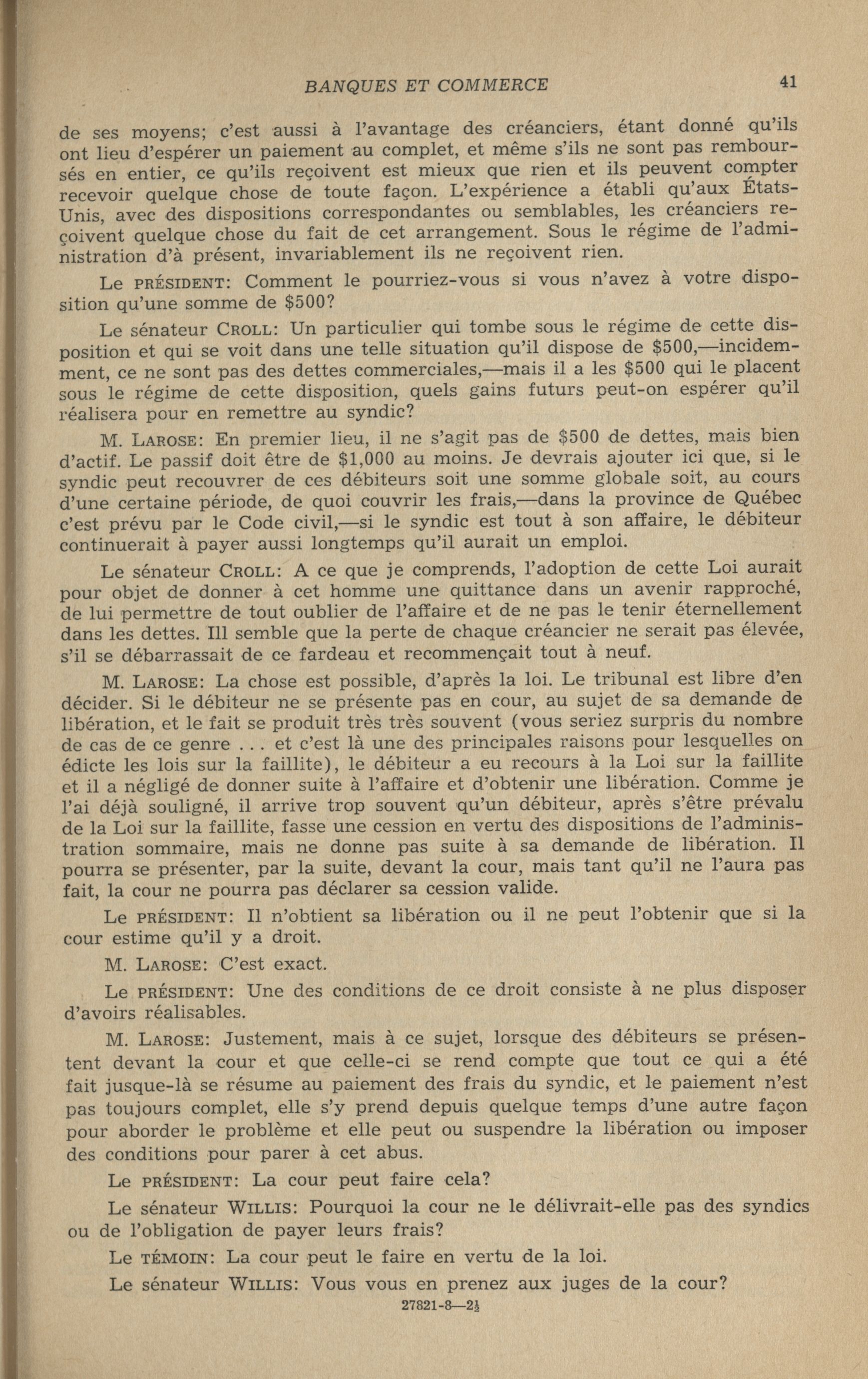 BANQUES ET COMMERCE 41

de ses moyens; c'est aussi à l'avantage des créanciers, étant donné qu'ils ont lieu d'espérer un paiement au complet, et même s'ils ne sont pas remboursés en entier, ce qu'ils reçoivent est mieux que rien et ils peuvent compter recevoir quelque chose de toute façon. L'expérience a établi qu'aux États-Unis, avec des dispositions correspondantes ou semblables, les créanciers reçoivent quelque chose du fait de cet arrangement. Sous le régime de l'administration d'à présent, invariablement ils ne reçoivent rien.

Le PRÉSIDENT: Comment le pourriez-vous si vous n'avez à votre disposition qu'une somme de $500?

Le sénateur CROLL: Un particulier qui tombe sous le régime de cette disposition et qui se voit dans une telle situation qu'il dispose de $500,—incidemment, ce ne sont pas des dettes commerciales,—mais il a les $500 qui le placent sous le régime de cette disposition, quels gains futurs peut-on espérer qu'il réalisera pour en remettre au syndic?

M. LAROSE: En premier lieu, il ne s'agit pas de $500 de dettes, mais bien d'actif. Le passif doit être de $1,000 au moins. Je devrais ajouter ici que, si le syndic peut recouvrer de ces débiteurs soit une somme globale soit, au cours d'une certaine période, de quoi couvrir les frais,—dans la province de Québec c'est prévu par le Code civil,—si le syndic est tout à son affaire, le débiteur continuerait à payer aussi longtemps qu'il aurait un emploi.

Le sénateur CROLL: A ce que je comprends, l'adoption de cette Loi aurait pour objet de donner à cet homme une quittance dans un avenir rapproché, de lui permettre de tout oublier de l'affaire et de ne pas le tenir éternellement dans les dettes. Ill semble que la perte de chaque créancier ne serait pas élevée, s'il se débarrassait de ce fardeau et recommençait tout à neuf.

M. LAROSE: La chose est possible, d'après la loi. Le tribunal est libre d'en décider. Si le débiteur ne se présente pas en cour, au sujet de sa demande de libération, et le fait se produit très très souvent (vous seriez surpris du nombre de cas de ce genre . . . et c'est là une des principales raisons pour lesquelles on édicte les lois sur la faillite), le débiteur a eu recours à la Loi sur la faillite et il a négligé de donner suite à l'affaire et d'obtenir une libération. Comme je l'ai déjà souligné, il arrive trop souvent qu'un débiteur, après s'être prévalu de la Loi sur la faillite, fasse une cession en vertu des dispositions de l'administration sommaire, mais ne donne pas suite à sa demande de libération. Il pourra se présenter, par la suite, devant la cour, mais tant qu'il ne l'aura pas fait, la cour ne pourra pas déclarer sa cession valide.

Le PRÉSIDENT: Il n'obtient sa libération ou il ne peut l'obtenir que si la cour estime qu'il y a droit.

M. LAROSE: C'est exact.

Le PRÉSIDENT: Une des conditions de ce droit consiste à ne plus disposer d'avoirs réalisables.

M. LAROSE: Justement, mais à ce sujet, lorsque des débiteurs se présentent devant la cour et que celle-ci se rend compte que tout ce qui a été fait jusque-là se résume au paiement des frais du syndic, et le paiement n'est pas toujours complet, elle s'y prend depuis quelque temps d'une autre façon pour aborder le problème et elle peut ou suspendre la libération ou imposer des conditions pour parer à cet abus.

Le PRÉSIDENT: La cour peut faire cela?

Le sénateur WILLIS: Pourquoi la cour ne le délivrait-elle pas des syndics ou de l'obligation de payer leurs frais?

Le TÉMOIN: La cour peut le faire en vertu de la loi.

Le sénateur WILLIS: Vous vous en prenez aux juges de la cour?

27821-8—2½